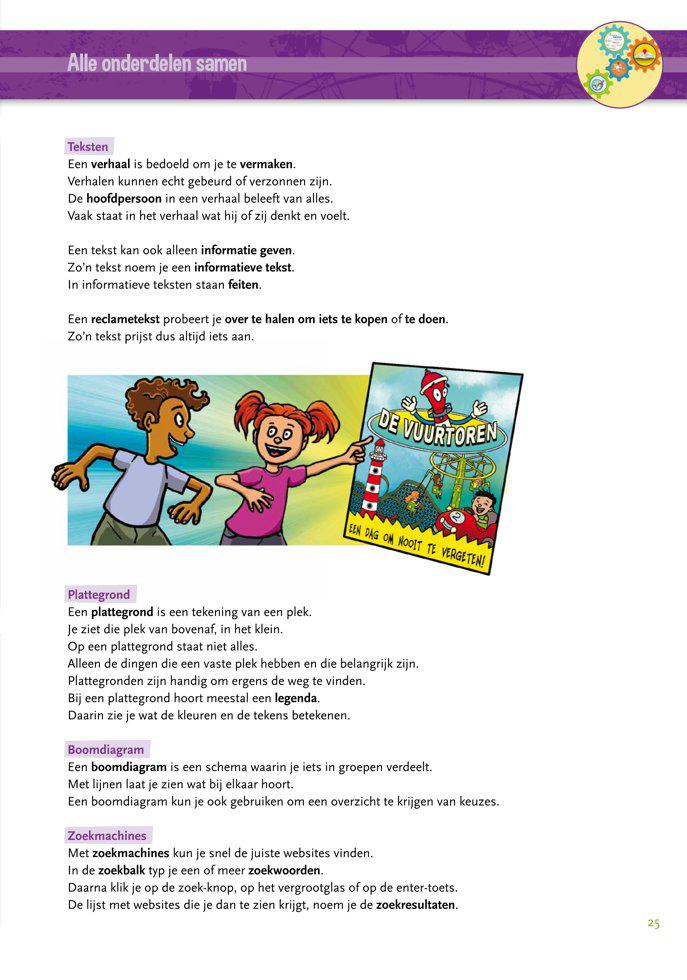 Alle onderdelen samen

Teksten
Een verhaal is bedoeld om je te vermaken.
Verhalen kunnen echt gebeurd of verzonnen zijn.
De hoofdpersoon in een verhaal beleeft van alles.
Vaak staat in het verhaal wat hij of zij denkt en voelt.

Een tekst kan ook alleen informatie geven.
Zo'n tekst noem je een informatieve tekst.
In informatieve teksten staan feiten.

Een reclametekst probeert je over te halen om iets te kopen of te doen.
Zo'n tekst prijst dus altijd iets aan.

DE VUURTOREN
EEN DAG OM NOOIT TE VERGETEN!

Plattegrond
Een plattegrond is een tekening van een plek.
Je ziet die plek van bovenaf, in het klein.
Op een plattegrond staat niet alles.
Alleen de dingen die een vaste plek hebben en die belangrijk zijn.
Plattegronden zijn handig om ergens de weg te vinden.
Bij een plattegrond hoort meestal een legenda.
Daarin zie je wat de kleuren en de tekens betekenen.

Boomdiagram
Een boomdiagram is een schema waarin je iets in groepen verdeelt.
Met lijnen laat je zien wat bij elkaar hoort.
Een boomdiagram kun je ook gebruiken om een overzicht te krijgen van keuzes.

Zoekmachines
Met zoekmachines kun je snel de juiste websites vinden.
In de zoekbalk typ je een of meer zoekwoorden.
Daarna klik je op de zoek-knop, op het vergrootglas of op de enter-toets.
De lijst met websites die je dan te zien krijgt, noem je de zoekresultaten.

25